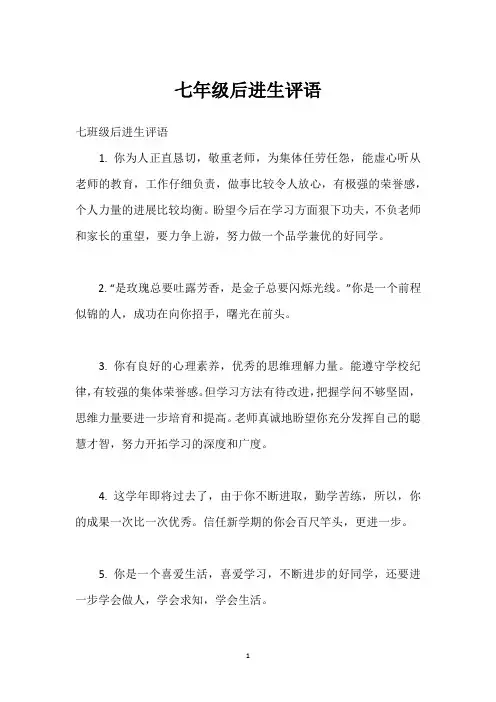 七年级后进生评语

七班级后进生评语

1. 你为人正直恳切，敬重老师，为集体任劳任怨，能虚心听从老师的教育，工作仔细负责，做事比较令人放心，有极强的荣誉感，个人力量的进展比较均衡。盼望今后在学习方面狠下功夫，不负老师和家长的重望，要力争上游，努力做一个品学兼优的好同学。

2. “是玫瑰总要吐露芳香，是金子总要闪烁光线。”你是一个前程似锦的人，成功在向你招手，曙光在前头。

3. 你有良好的心理素养，优秀的思维理解力量。能遵守学校纪律，有较强的集体荣誉感。但学习方法有待改进，把握学问不够坚固，思维力量要进一步培育和提高。老师真诚地盼望你充分发挥自己的聪慧才智，努力开拓学习的深度和广度。

4. 这学年即将过去了，由于你不断进取，勤学苦练，所以，你的成果一次比一次优秀。信任新学期的你会百尺竿头，更进一步。

5. 你是一个喜爱生活，喜爱学习，不断进步的好同学，还要进一步学会做人，学会求知，学会生活。

1